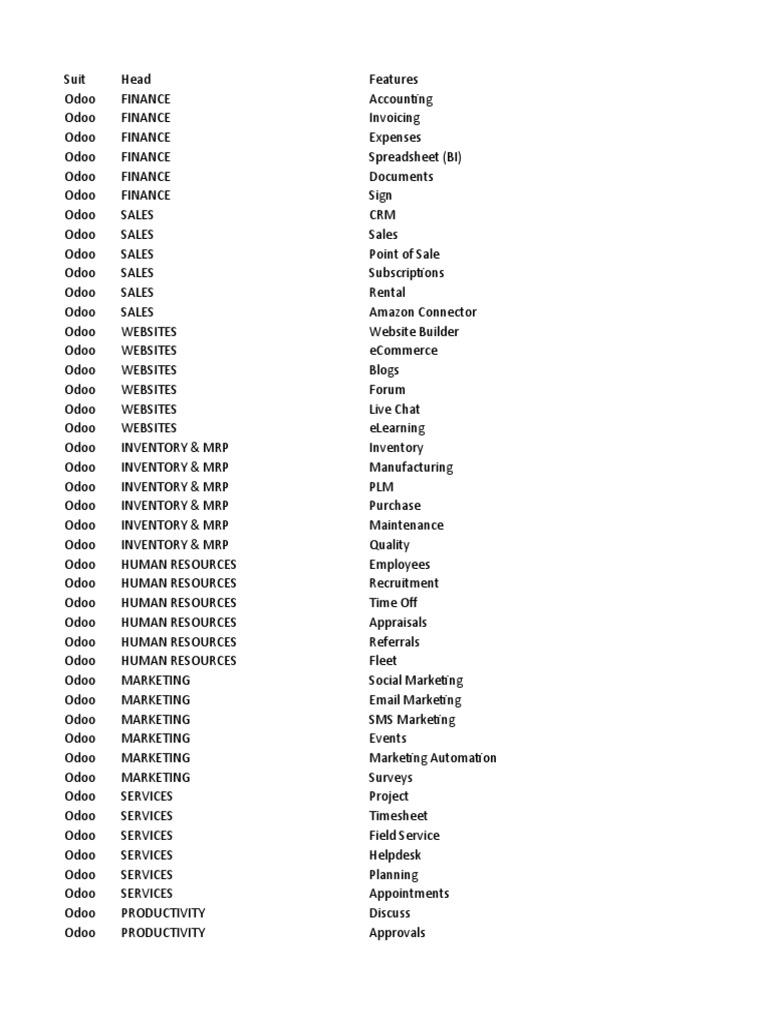 | Suit | Head | Features |
|---|---|---|
| Odoo | FINANCE | Accounting |
| Odoo | FINANCE | Invoicing |
| Odoo | FINANCE | Expenses |
| Odoo | FINANCE | Spreadsheet (BI) |
| Odoo | FINANCE | Documents |
| Odoo | FINANCE | Sign |
| Odoo | SALES | CRM |
| Odoo | SALES | Sales |
| Odoo | SALES | Point of Sale |
| Odoo | SALES | Subscriptions |
| Odoo | SALES | Rental |
| Odoo | SALES | Amazon Connector |
| Odoo | WEBSITES | Website Builder |
| Odoo | WEBSITES | eCommerce |
| Odoo | WEBSITES | Blogs |
| Odoo | WEBSITES | Forum |
| Odoo | WEBSITES | Live Chat |
| Odoo | WEBSITES | eLearning |
| Odoo | INVENTORY & MRP | Inventory |
| Odoo | INVENTORY & MRP | Manufacturing |
| Odoo | INVENTORY & MRP | PLM |
| Odoo | INVENTORY & MRP | Purchase |
| Odoo | INVENTORY & MRP | Maintenance |
| Odoo | INVENTORY & MRP | Quality |
| Odoo | HUMAN RESOURCES | Employees |
| Odoo | HUMAN RESOURCES | Recruitment |
| Odoo | HUMAN RESOURCES | Time Off |
| Odoo | HUMAN RESOURCES | Appraisals |
| Odoo | HUMAN RESOURCES | Referrals |
| Odoo | HUMAN RESOURCES | Fleet |
| Odoo | MARKETING | Social Marketing |
| Odoo | MARKETING | Email Marketing |
| Odoo | MARKETING | SMS Marketing |
| Odoo | MARKETING | Events |
| Odoo | MARKETING | Marketing Automation |
| Odoo | MARKETING | Surveys |
| Odoo | SERVICES | Project |
| Odoo | SERVICES | Timesheet |
| Odoo | SERVICES | Field Service |
| Odoo | SERVICES | Helpdesk |
| Odoo | SERVICES | Planning |
| Odoo | SERVICES | Appointments |
| Odoo | PRODUCTIVITY | Discuss |
| Odoo | PRODUCTIVITY | Approvals |